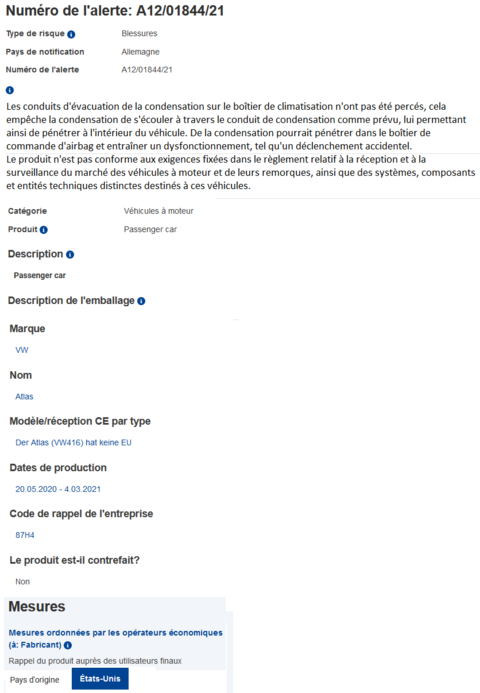 Numéro de l'alerte: A12/01844/21

Type de risque Blessures

Pays de notification Allemagne

Numéro de l'alerte A12/01844/21

Les conduits d'évacuation de la condensation sur le boîtier de climatisation n'ont pas été percés, cela empêche la condensation de s'écouler à travers le conduit de condensation comme prévu, lui permettant ainsi de pénétrer à l'intérieur du véhicule. De la condensation pourrait pénétrer dans le boîtier de commande d'airbag et entraîner un dysfonctionnement, tel qu'un déclenchement accidentel.
Le produit n'est pas conforme aux exigences fixées dans le règlement relatif à la réception et à la surveillance du marché des véhicules à moteur et de leurs remorques, ainsi que des systèmes, composants et entités techniques distinctes destinés à ces véhicules.

Catégorie Véhicules à moteur

Produit Passenger car

Description

Passenger car

Description de l'emballage

Marque

VW

Nom

Atlas

Modèle/réception CE par type

Der Atlas (VW416) hat keine EU

Dates de production

20.05.2020 - 4.03.2021

Code de rappel de l'entreprise

87H4

Le produit est-il contrefait?

Non

Mesures

Mesures ordonnées par les opérateurs économiques (à: Fabricant)

Rappel du produit auprès des utilisateurs finaux

Pays d'origine États-Unis